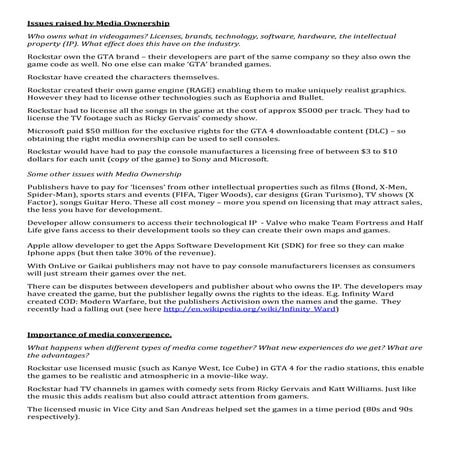 Issues raised by Media Ownership

Who owns what in videogames? Licenses, brands, technology, software, hardware, the intellectual property (IP). What effect does this have on the industry.

Rockstar own the GTA brand – their developers are part of the same company so they also own the game code as well. No one else can make 'GTA' branded games.

Rockstar have created the characters themselves.

Rockstar created their own game engine (RAGE) enabling them to make uniquely realist graphics. However they had to license other technologies such as Euphoria and Bullet.

Rockstar had to license all the songs in the game at the cost of approx $5000 per track. They had to license the TV footage such as Ricky Gervais' comedy show.

Microsoft paid $50 million for the exclusive rights for the GTA 4 downloadable content (DLC) – so obtaining the right media ownership can be used to sell consoles.

Rockstar would have had to pay the console manufactures a licensing free of between $3 to $10 dollars for each unit (copy of the game) to Sony and Microsoft.

Some other issues with Media Ownership

Publishers have to pay for 'licenses' from other intellectual properties such as films (Bond, X-Men, Spider-Man), sports stars and events (FIFA, Tiger Woods), car designs (Gran Turismo), TV shows (X Factor), songs Guitar Hero. These all cost money – more you spend on licensing that may attract sales, the less you have for development.

Developer allow consumers to access their technological IP - Valve who make Team Fortress and Half Life give fans access to their development tools so they can create their own maps and games.

Apple allow developer to get the Apps Software Development Kit (SDK) for free so they can make Iphone apps (but then take 30% of the revenue).

With OnLive or Gaikai publishers may not have to pay console manufacturers licenses as consumers will just stream their games over the net.

There can be disputes between developers and publisher about who owns the IP. The developers may have created the game, but the publisher legally owns the rights to the ideas. E.g. Infinity Ward created COD: Modern Warfare, but the publishers Activision own the names and the game. They recently had a falling out (see here http://en.wikipedia.org/wiki/Infinity_Ward)

Importance of media convergence.

What happens when different types of media come together? What new experiences do we get? What are the advantages?

Rockstar use licensed music (such as Kanye West, Ice Cube) in GTA 4 for the radio stations, this enable the games to be realistic and atmospheric in a movie-like way.

Rockstar had TV channels in games with comedy sets from Ricky Gervais and Katt Williams. Just like the music this adds realism but also could attract attention from gamers.

The licensed music in Vice City and San Andreas helped set the games in a time period (80s and 90s respectively).